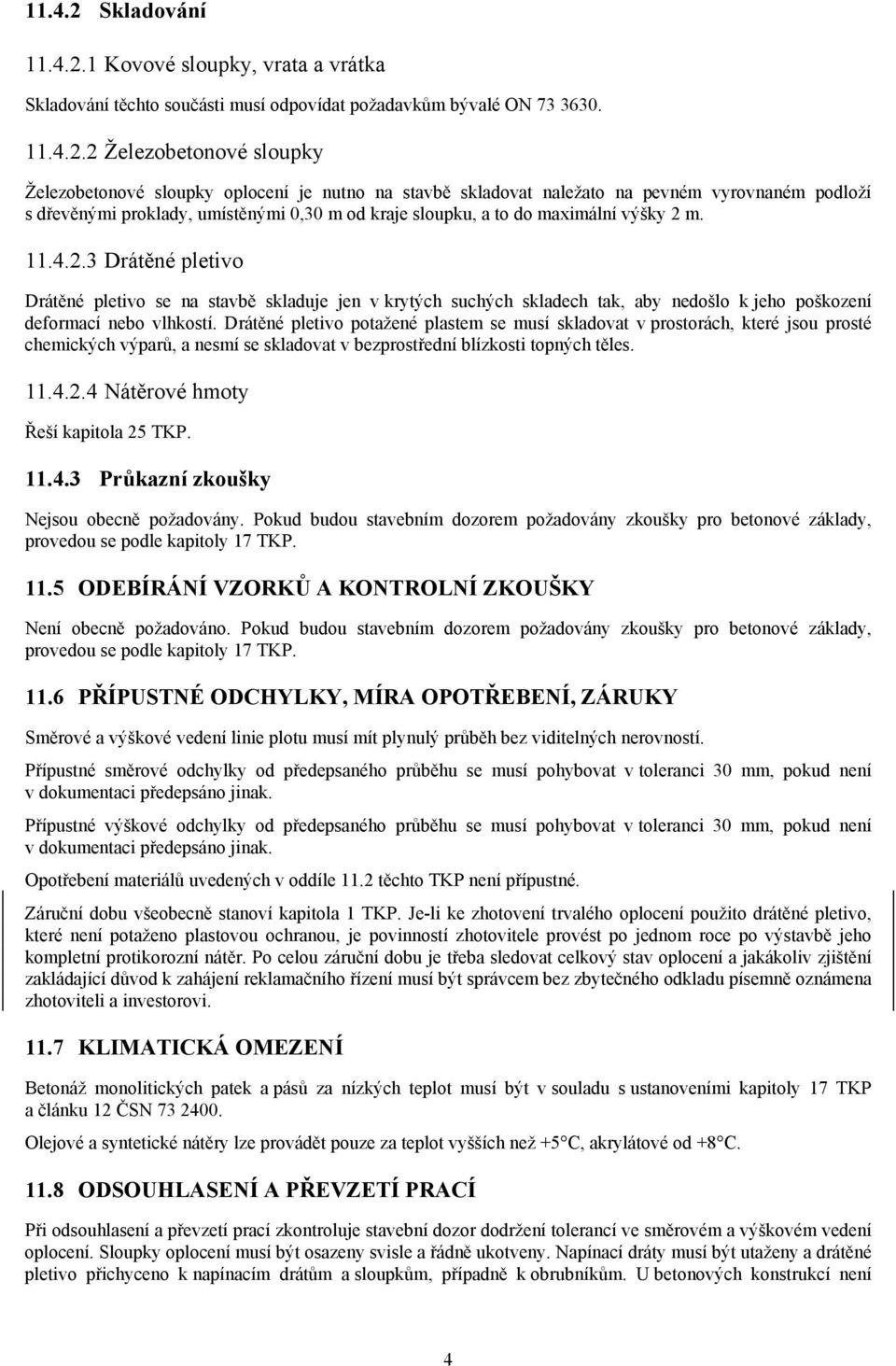 11.4.2 Skladování

11.4.2.1 Kovové sloupky, vrata a vrátka

Skladování těchto součásti musí odpovídat požadavkům bývalé ON 73 3630.

11.4.2.2 Železobetonové sloupky

Železobetonové sloupky oplocení je nutno na stavbě skladovat naležato na pevném vyrovnaném podloží s dřevěnými proklady, umístěnými 0,30 m od kraje sloupku, a to do maximální výšky 2 m.

11.4.2.3 Drátěné pletivo

Drátěné pletivo se na stavbě skladuje jen v krytých suchých skladech tak, aby nedošlo k jeho poškození deformací nebo vlhkostí. Drátěné pletivo potažené plastem se musí skladovat v prostorách, které jsou prosté chemických výparů, a nesmí se skladovat v bezprostřední blízkosti topných těles.

11.4.2.4 Nátěrové hmoty

Řeší kapitola 25 TKP.

11.4.3 Průkazní zkoušky

Nejsou obecně požadovány. Pokud budou stavebním dozorem požadovány zkoušky pro betonové základy, provedou se podle kapitoly 17 TKP.

11.5 ODEBÍRÁNÍ VZORKŮ A KONTROLNÍ ZKOUŠKY

Není obecně požadováno. Pokud budou stavebním dozorem požadovány zkoušky pro betonové základy, provedou se podle kapitoly 17 TKP.

11.6 PŘÍPUSTNÉ ODCHYLKY, MÍRA OPOTŘEBENÍ, ZÁRUKY

Směrové a výškové vedení linie plotu musí mít plynulý průběh bez viditelných nerovností.

Přípustné směrové odchylky od předepsaného průběhu se musí pohybovat v toleranci 30 mm, pokud není v dokumentaci předepsáno jinak.

Přípustné výškové odchylky od předepsaného průběhu se musí pohybovat v toleranci 30 mm, pokud není v dokumentaci předepsáno jinak.

Opotřebení materiálů uvedených v oddíle 11.2 těchto TKP není přípustné.

Záruční dobu všeobecně stanoví kapitola 1 TKP. Je-li ke zhotovení trvalého oplocení použito drátěné pletivo, které není potaženo plastovou ochranou, je povinností zhotovitele provést po jednom roce po výstavbě jeho kompletní protikorozní nátěr. Po celou záruční dobu je třeba sledovat celkový stav oplocení a jakákoliv zjištění zakládající důvod k zahájení reklamačního řízení musí být správcem bez zbytečného odkladu písemně oznámena zhotoviteli a investorovi.

11.7 KLIMATICKÁ OMEZENÍ

Betonáž monolitických patek a pásů za nízkých teplot musí být v souladu s ustanoveními kapitoly 17 TKP a článku 12 ČSN 73 2400.

Olejové a syntetické nátěry lze provádět pouze za teplot vyšších než +5°C, akrylátové od +8°C.

11.8 ODSOUHLASENÍ A PŘEVZETÍ PRACÍ

Při odsouhlasení a převzetí prací zkontroluje stavební dozor dodržení tolerancí ve směrovém a výškovém vedení oplocení. Sloupky oplocení musí být osazeny svisle a řádně ukotveny. Napínací dráty musí být utaženy a drátěné pletivo přichyceno k napínacím drátům a sloupkům, případně k obrubníkům. U betonových konstrukcí není

4